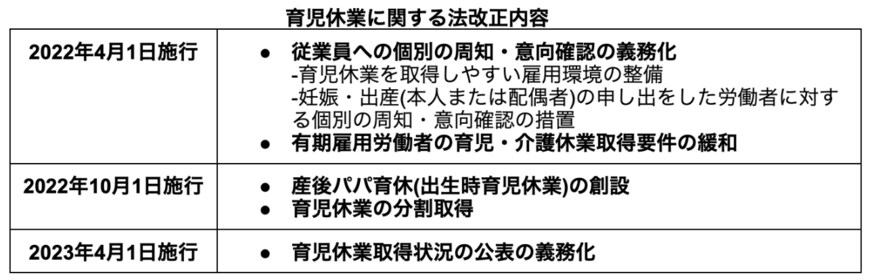 育児休業に関する法改正内容

| | |
|---|---|
| 2022年4月1日施行 | ● 従業員への個別の周知・意向確認の義務化<br>-育児休業を取得しやすい雇用環境の整備<br>-妊娠・出産(本人または配偶者)の申し出をした労働者に対する個別の周知・意向確認の措置<br>● 有期雇用労働者の育児・介護休業取得要件の緩和 |
| 2022年10月1日施行 | ● 産後パパ育休(出生時育児休業)の創設<br>● 育児休業の分割取得 |
| 2023年4月1日施行 | ● 育児休業取得状況の公表の義務化 |